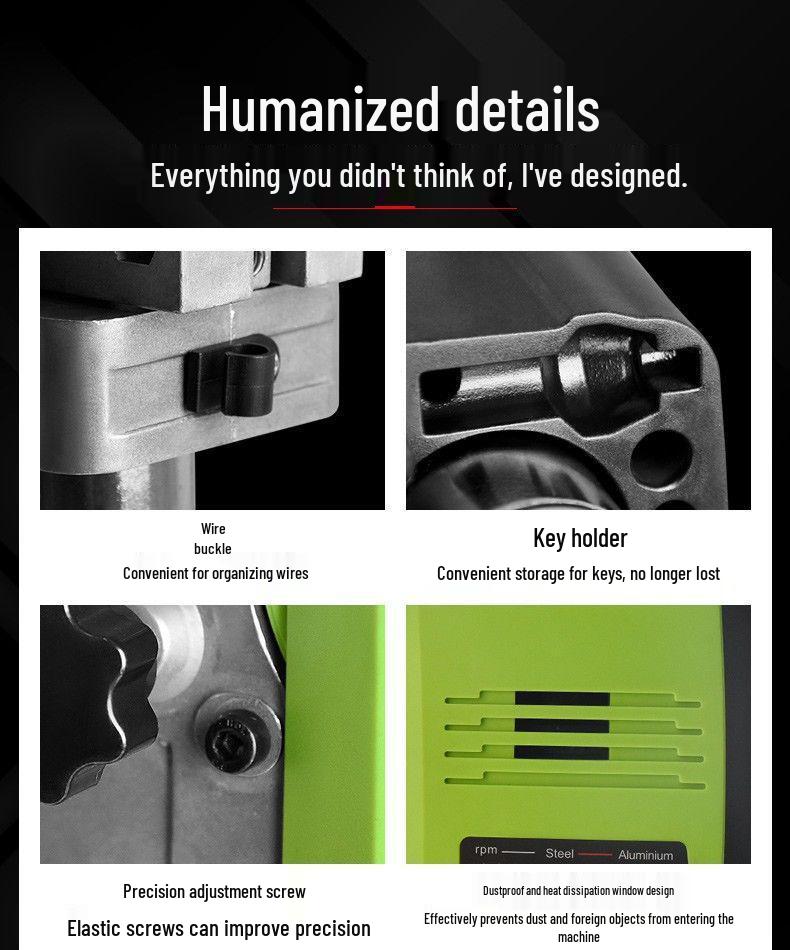 Humanized details

Everything you didn't think of, I've designed.

Wire
buckle

Convenient for organizing wires

Key holder

Convenient storage for keys, no longer lost

rpm Steel Aluminium

Precision adjustment screw

Elastic screws can improve precision

Dustproof and heat dissipation window design

Effectively prevents dust and foreign objects from entering the machine